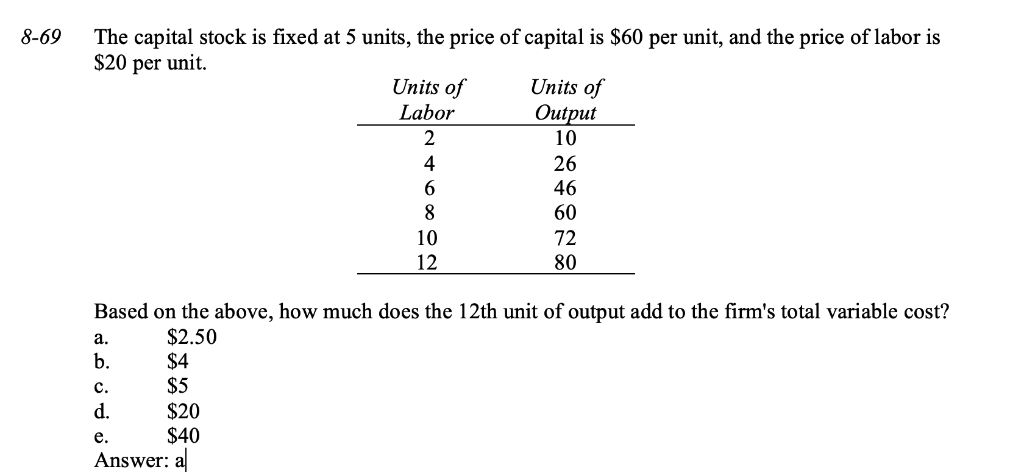 8-69 The capital stock is fixed at 5 units, the price of capital is \$60 per unit, and the price of labor is \$20 per unit.

| Units of Labor | Units of Output |
|---|---|
| 2 | 10 |
| 4 | 26 |
| 6 | 46 |
| 8 | 60 |
| 10 | 72 |
| 12 | 80 |

Based on the above, how much does the 12th unit of output add to the firm's total variable cost?
a. \$2.50
b. \$4
c. \$5
d. \$20
e. \$40
Answer: a